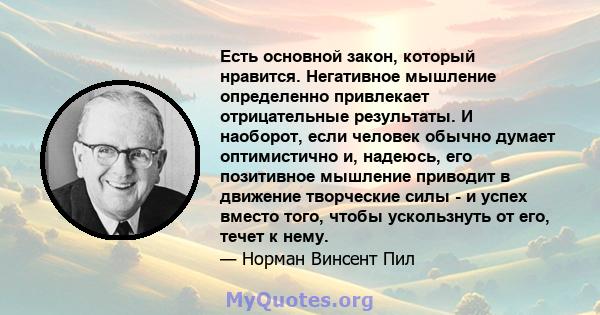 Есть основной закон, который нравится. Негативное мышление определенно привлекает отрицательные результаты. И наоборот, если человек обычно думает оптимистично и, надеюсь, его позитивное мышление приводит в движение творческие силы - и успех вместо того, чтобы ускользнуть от его, течет к нему.
— Норман Винсент Пил

MyQuotes.org